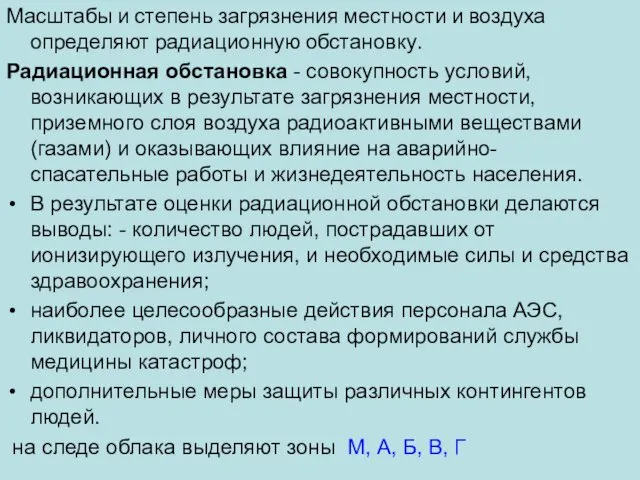 Масштабы и степень загрязнения местности и воздуха определяют радиационную обстановку.

Радиационная обстановка - совокупность условий, возникающих в результате загрязнения местности, приземного слоя воздуха радиоактивными веществами (газами) и оказывающих влияние на аварийно-спасательные работы и жизнедеятельность населения.

• В результате оценки радиационной обстановки делаются выводы: - количество людей, пострадавших от ионизирующего излучения, и необходимые силы и средства здравоохранения;

• наиболее целесообразные действия персонала АЭС, ликвидаторов, личного состава формирований службы медицины катастроф;

• дополнительные меры защиты различных контингентов людей.

на следе облака выделяют зоны М, А, Б, В, Г